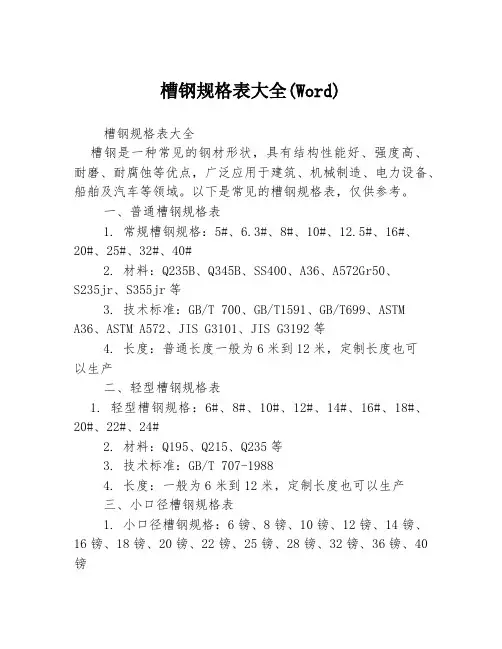 槽钢规格表大全(Word)

槽钢规格表大全

槽钢是一种常见的钢材形状，具有结构性能好、强度高、耐磨、耐腐蚀等优点，广泛应用于建筑、机械制造、电力设备、船舶及汽车等领域。以下是常见的槽钢规格表，仅供参考。

一、普通槽钢规格表

1. 常规槽钢规格：5#、6.3#、8#、10#、12.5#、16#、20#、25#、32#、40#

2. 材料：Q235B、Q345B、SS400、A36、A572Gr50、S235jr、S355jr 等

3. 技术标准：GB/T 700、GB/T1591、GB/T699、ASTM A36、ASTM A572、JIS G3101、JIS G3192 等

4. 长度：普通长度一般为 6 米到 12 米，定制长度也可以生产

二、轻型槽钢规格表

1. 轻型槽钢规格：6#、8#、10#、12#、14#、16#、18#、20#、22#、24#

2. 材料：Q195、Q215、Q235 等

3. 技术标准：GB/T 707-1988

4. 长度：一般为 6 米到 12 米，定制长度也可以生产

三、小口径槽钢规格表

1. 小口径槽钢规格：6 镑、8 镑、10 镑、12 镑、14 镑、16 镑、18 镑、20 镑、22 镑、25 镑、28 镑、32 镑、36 镑、40 镑